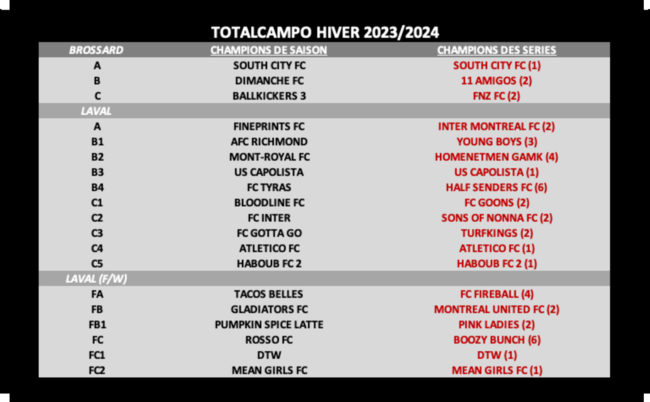 TOTALCAMPO HIVER 2023/2024

| BROSSARD | CHAMPIONS DE SAISON | CHAMPIONS DES SERIES |
|---|---|---|
| A | SOUTH CITY FC | SOUTH CITY FC (1) |
| B | DIMANCHE FC | 11 AMIGOS (2) |
| C | BALLKICKERS 3 | FNZ FC (2) |
| LAVAL | | |
| A | FINEPRINTS FC | INTER MONTREAL FC (2) |
| B1 | AFC RICHMOND | YOUNG BOYS (3) |
| B2 | MONT-ROYAL FC | HOMENETMEN GAMK (4) |
| B3 | US CAPOLISTA | US CAPOLISTA (1) |
| B4 | FC TYRAS | HALF SENDERS FC (6) |
| C1 | BLOODLINE FC | FC GOONS (2) |
| C2 | FC INTER | SONS OF NONNA FC (2) |
| C3 | FC GOTTA GO | TURFKINGS (2) |
| C4 | ATLETICO FC | ATLETICO FC (1) |
| C5 | HABOUB FC 2 | HABOUB FC 2 (1) |
| LAVAL (F/W) | | |
| FA | TACOS BELLES | FC FIREBALL (4) |
| FB | GLADIATORS FC | MONTREAL UNITED FC (2) |
| FB1 | PUMPKIN SPICE LATTE | PINK LADIES (2) |
| FC | ROSSO FC | BOOZY BUNCH (6) |
| FC1 | DTW | DTW (1) |
| FC2 | MEAN GIRLS FC | MEAN GIRLS FC (1) |